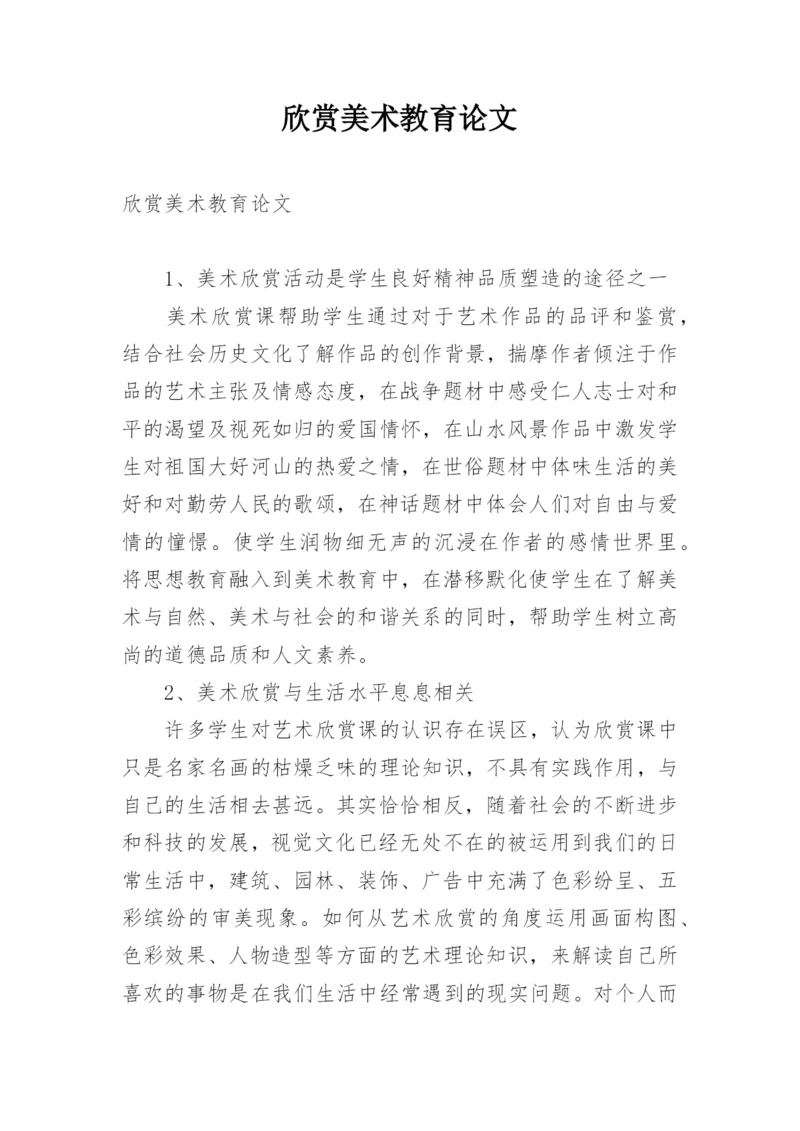 欣赏美术教育论文

欣赏美术教育论文

1、美术欣赏活动是学生良好精神品质塑造的途径之一

美术欣赏课帮助学生通过对于艺术作品的品评和鉴赏，结合社会历史文化了解作品的创作背景，揣摩作者倾注于作品的艺术主张及情感态度，在战争题材中感受仁人志士对和平的渴望及视死如归的爱国情怀，在山水风景作品中激发学生对祖国大好河山的热爱之情，在世俗题材中体味生活的美好和对勤劳人民的歌颂，在神话题材中体会人们对自由与爱情的憧憬。使学生润物细无声的沉浸在作者的感情世界里。将思想教育融入到美术教育中，在潜移默化使学生在了解美术与自然、美术与社会的和谐关系的同时，帮助学生树立高尚的道德品质和人文素养。

2、美术欣赏与生活水平息息相关

许多学生对艺术欣赏课的认识存在误区，认为欣赏课中只是名家名画的枯燥乏味的理论知识，不具有实践作用，与自己的生活相去甚远。其实恰恰相反，随着社会的不断进步和科技的发展，视觉文化已经无处不在的被运用到我们的日常生活中，建筑、园林、装饰、广告中充满了色彩纷呈、五彩缤纷的审美现象。如何从艺术欣赏的角度运用画面构图、色彩效果、人物造型等方面的艺术理论知识，来解读自己所喜欢的事物是在我们生活中经常遇到的现实问题。对个人而